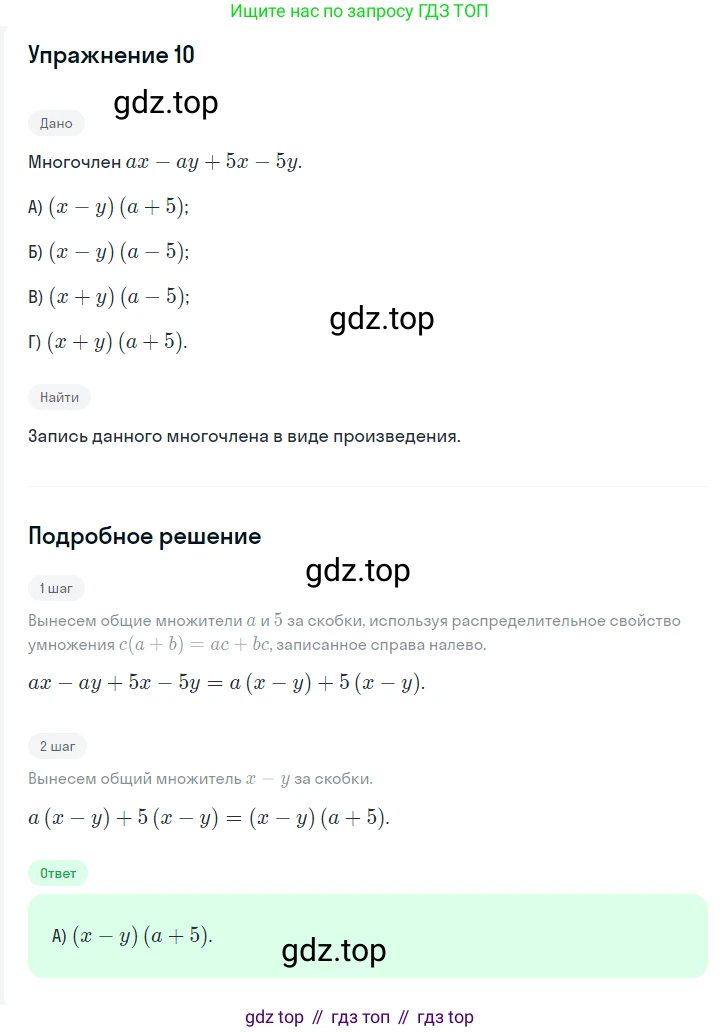 Ищите нас по запросу ГДЗ ТОП

Упражнение 10

gdz.top

Дано

Многочлен $ax - ay + 5x - 5y$.

А) $(x - y)(a + 5)$;

Б) $(x - y)(a - 5)$;

В) $(x + y)(a - 5)$;

gdz.top

Г) $(x + y)(a + 5)$.

Найти

Запись данного многочлена в виде произведения.

Подробное решение

gdz.top

1 шаг

Вынесем общие множители $a$ и $5$ за скобки, используя распределительное свойство умножения $c(a + b) = ac + bc$, записанное справа налево.

$ax - ay + 5x - 5y = a(x - y) + 5(x - y)$.

2 шаг

Вынесем общий множитель $x - y$ за скобки.

$a(x - y) + 5(x - y) = (x - y)(a + 5)$.

Ответ

А) $(x - y)(a + 5)$.

gdz.top

gdz top // гдз топ // гдз top